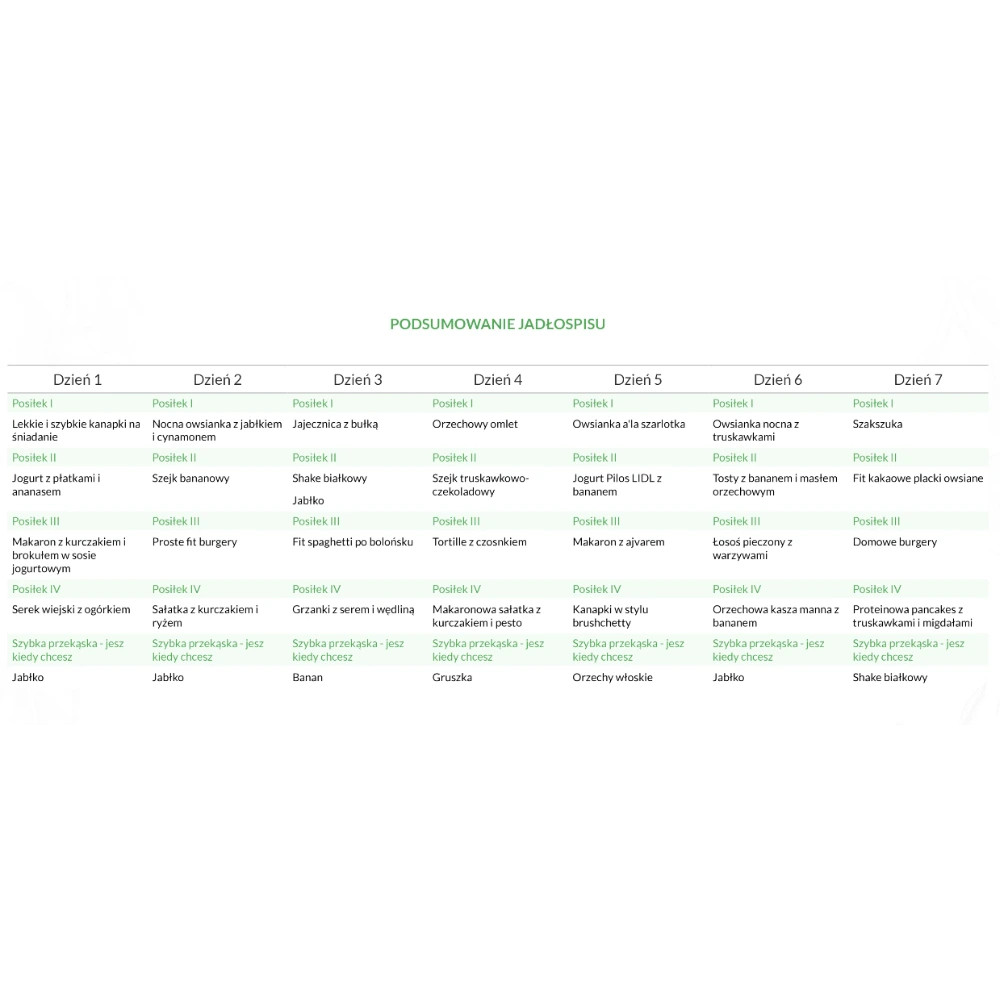 PODSUMOWANIE JADŁOSPISU

| Dzień 1 | Dzień 2 | Dzień 3 | Dzień 4 | Dzień 5 | Dzień 6 | Dzień 7 |
|---|---|---|---|---|---|---|
| Posiłek I | Posiłek I | Posiłek I | Posiłek I | Posiłek I | Posiłek I | Posiłek I |
| Lekkie i szybkie kanapki na śniadanie | Nocna owsianka z jabłkiem i cynamonem | Jajecznica z bułką | Orzechowy omlet | Owsianka a'la szarlotka | Owsianka nocna z truskawkami | Szakszuka |
| Posiłek II | Posiłek II | Posiłek II | Posiłek II | Posiłek II | Posiłek II | Posiłek II |
| Jogurt z płatkami i ananasem | Szejk bananowy | Shake białkowy Jabłko | Szejk truskawkowo-czekoladowy | Jogurt Pilos LIDL z bananem | Tosty z bananem i masłem orzechowym | Fit kakaowe placki owsiane |
| Posiłek III | Posiłek III | Posiłek III | Posiłek III | Posiłek III | Posiłek III | Posiłek III |
| Makaron z kurczakiem i brokułem w sosie jogurtowym | Proste fit burgery | Fit spaghetti po bolońsku | Tortille z czosnkiem | Makaron z ajvarem | Łosoś pieczony z warzywami | Domowe burgery |
| Posiłek IV | Posiłek IV | Posiłek IV | Posiłek IV | Posiłek IV | Posiłek IV | Posiłek IV |
| Serek wiejski z ogórkiem | Sałatka z kurczakiem i ryżem | Grzanki z serem i wędliną | Makaronowa sałatka z kurczakiem i pesto | Kanapki w stylu brushchetty | Orzechowa kasza manna z bananem | Proteinowa pancakes z truskawkami i migdałami |
| Szybka przekąska - jesz kiedy chcesz | Szybka przekąska - jesz kiedy chcesz | Szybka przekąska - jesz kiedy chcesz | Szybka przekąska - jesz kiedy chcesz | Szybka przekąska - jesz kiedy chcesz | Szybka przekąska - jesz kiedy chcesz | Szybka przekąska - jesz kiedy chcesz |
| Jabłko | Jabłko | Banan | Gruszka | Orzechy włoskie | Jabłko | Shake białkowy |